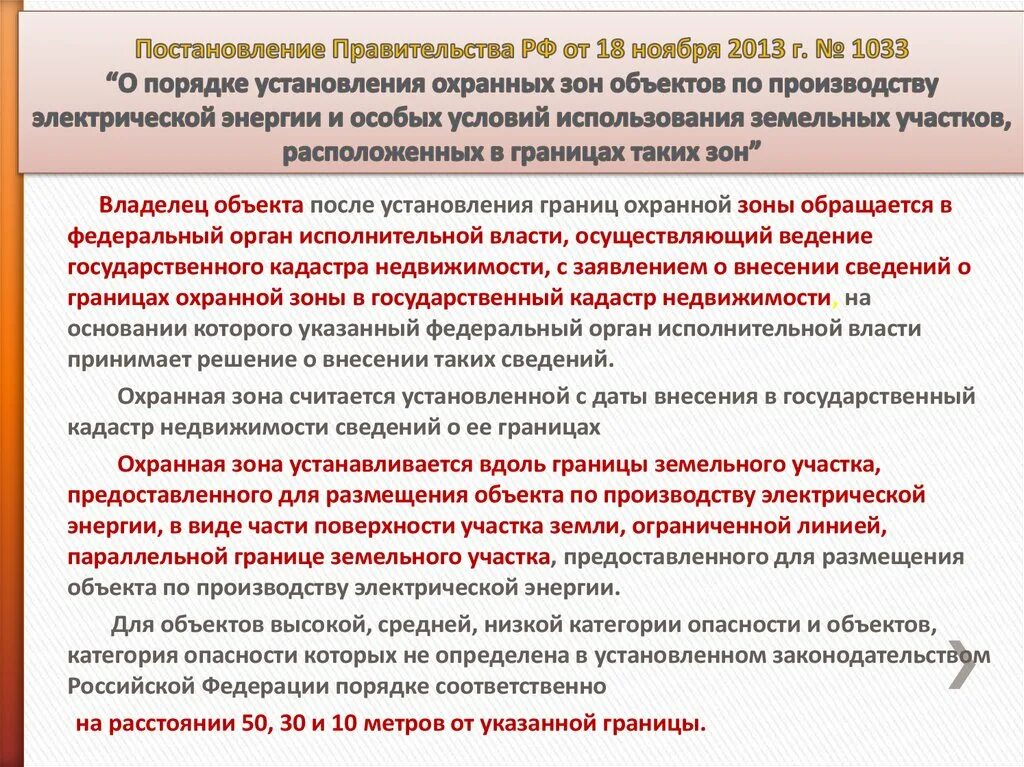 Постановление Правительства РФ от 18 ноября 2013 г. № 1033
“О порядке установления охранных зон объектов по производству электрической энергии и особых условий использования земельных участков, расположенных в границах таких зон”

Владелец объекта после установления границ охранной зоны обращается в федеральный орган исполнительной власти, осуществляющий ведение государственного кадастра недвижимости, с заявлением о внесении сведений о границах охранной зоны в государственный кадастр недвижимости, на основании которого указанный федеральный орган исполнительной власти принимает решение о внесении таких сведений.

Охранная зона считается установленной с даты внесения в государственный кадастр недвижимости сведений о ее границах

Охранная зона устанавливается вдоль границы земельного участка, предоставленного для размещения объекта по производству электрической энергии, в виде части поверхности участка земли, ограниченной линией, параллельной границе земельного участка, предоставленного для размещения объекта по производству электрической энергии.

Для объектов высокой, средней, низкой категории опасности и объектов, категория опасности которых не определена в установленном законодательством Российской Федерации порядке соответственно

на расстоянии 50, 30 и 10 метров от указанной границы.